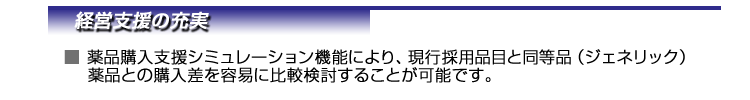 経営支援の充実

■ 薬品購入支援シミュレーション機能により、現行採用品目と同等品（ジェネリック）薬品との購入差を容易に比較検討することが可能です。